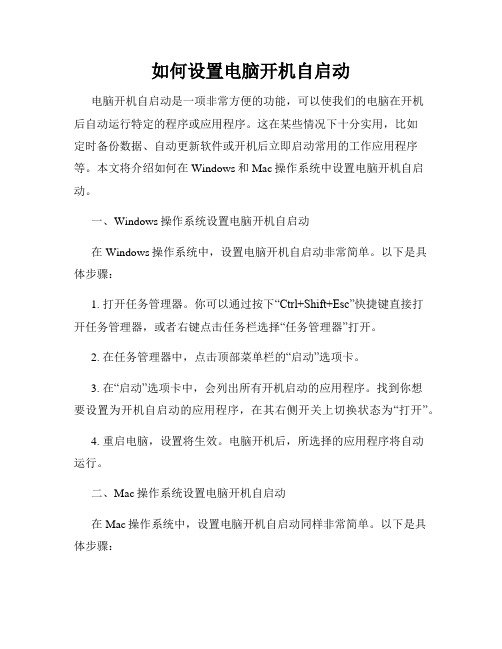 如何设置电脑开机自启动

电脑开机自启动是一项非常方便的功能，可以使我们的电脑在开机后自动运行特定的程序或应用程序。这在某些情况下十分实用，比如定时备份数据、自动更新软件或开机后立即启动常用的工作应用程序等。本文将介绍如何在 Windows 和 Mac 操作系统中设置电脑开机自启动。

一、Windows 操作系统设置电脑开机自启动

在 Windows 操作系统中，设置电脑开机自启动非常简单。以下是具体步骤：

1. 打开任务管理器。你可以通过按下“Ctrl+Shift+Esc”快捷键直接打开任务管理器，或者右键点击任务栏选择“任务管理器”打开。

2. 在任务管理器中，点击顶部菜单栏的“启动”选项卡。

3. 在“启动”选项卡中，会列出所有开机启动的应用程序。找到你想要设置为开机自启动的应用程序，在其右侧开关上切换状态为“打开”。

4. 重启电脑，设置将生效。电脑开机后，所选择的应用程序将自动运行。

二、Mac 操作系统设置电脑开机自启动

在 Mac 操作系统中，设置电脑开机自启动同样非常简单。以下是具体步骤：